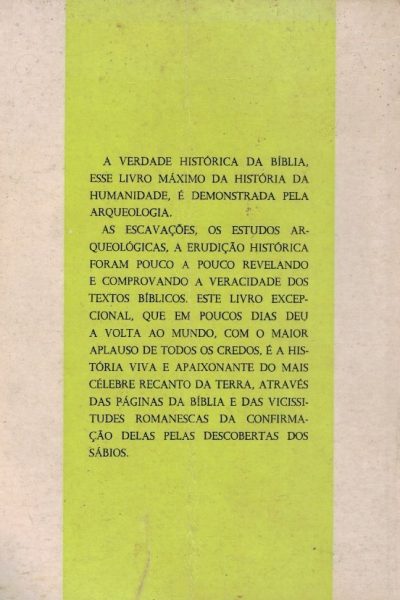 A VERDADE HISTÓRICA DA BÍBLIA, ESSE LIVRO MÁXIMO DA HISTÓRIA DA HUMANIDADE, É DEMONSTRADA PELA ARQUEOLOGIA.

AS ESCAVAÇÕES, OS ESTUDOS ARQUEOLÓGICAS, A ERUDIÇÃO HISTÓRICA FORAM POUCO A POUCO REVELANDO E COMPROVANDO A VERACIDADE DOS TEXTOS BÍBLICOS. ESTE LIVRO EXCEPCIONAL, QUE EM POUCOS DIAS DEU A VOLTA AO MUNDO, COM O MAIOR APLAUSO DE TODOS OS CREDOS, É A HISTÓRIA VIVA E APAIXONANTE DO MAIS CÉLEBRE RECANTO DA TERRA, ATRAVÉS DAS PÁGINAS DA BÍBLIA E DAS VICISSITUDES ROMANESCAS DA CONFIRMAÇÃO DELAS PELAS DESCOBERTAS DOS SÁBIOS.